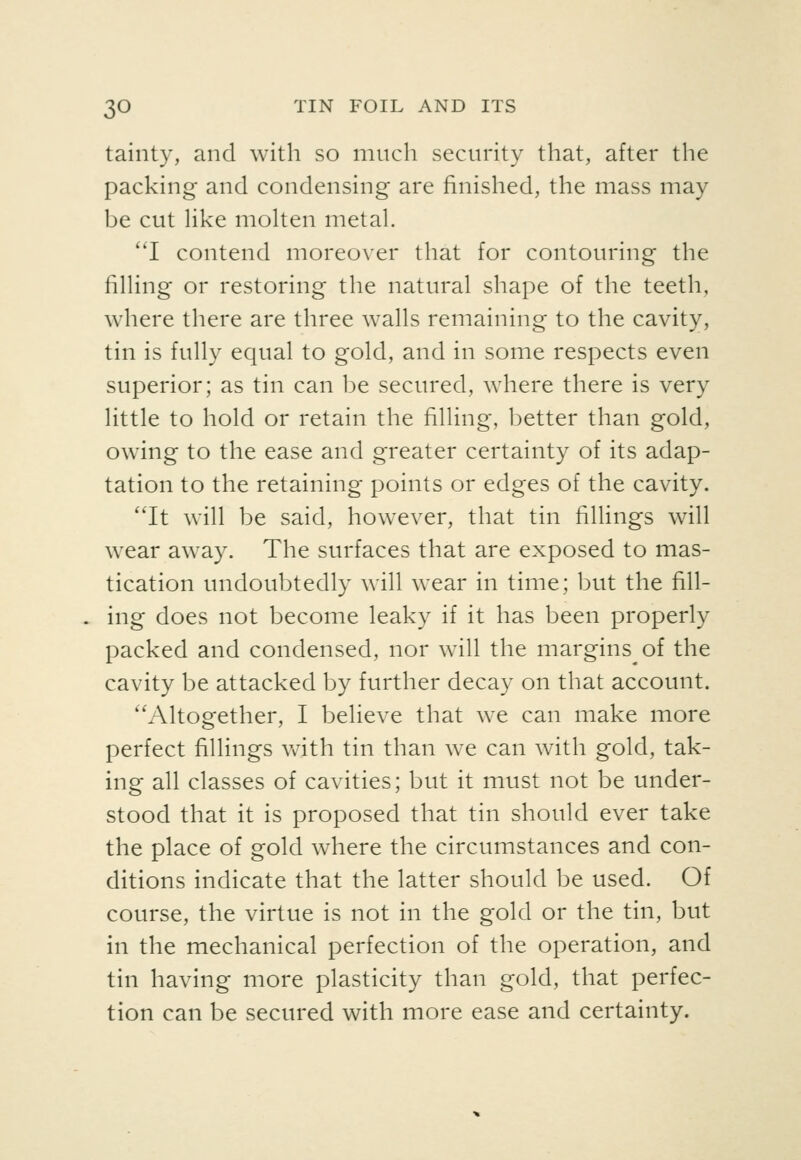 30 TIN FOIL AND ITS

tainty, and with so much security that, after the packing and condensing are finished, the mass may be cut like molten metal.

"I contend moreover that for contouring the filling or restoring the natural shape of the teeth, where there are three walls remaining to the cavity, tin is fully equal to gold, and in some respects even superior; as tin can be secured, where there is very little to hold or retain the filling, better than gold, owing to the ease and greater certainty of its adaptation to the retaining points or edges of the cavity.

"It will be said, however, that tin fillings will wear away. The surfaces that are exposed to mastication undoubtedly will wear in time; but the filling does not become leaky if it has been properly packed and condensed, nor will the margins of the cavity be attacked by further decay on that account.

"Altogether, I believe that we can make more perfect fillings with tin than we can with gold, taking all classes of cavities; but it must not be understood that it is proposed that tin should ever take the place of gold where the circumstances and conditions indicate that the latter should be used. Of course, the virtue is not in the gold or the tin, but in the mechanical perfection of the operation, and tin having more plasticity than gold, that perfection can be secured with more ease and certainty.